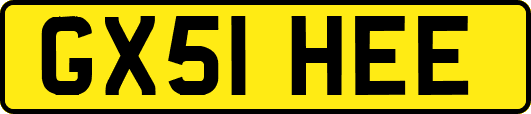 GX51 HEE